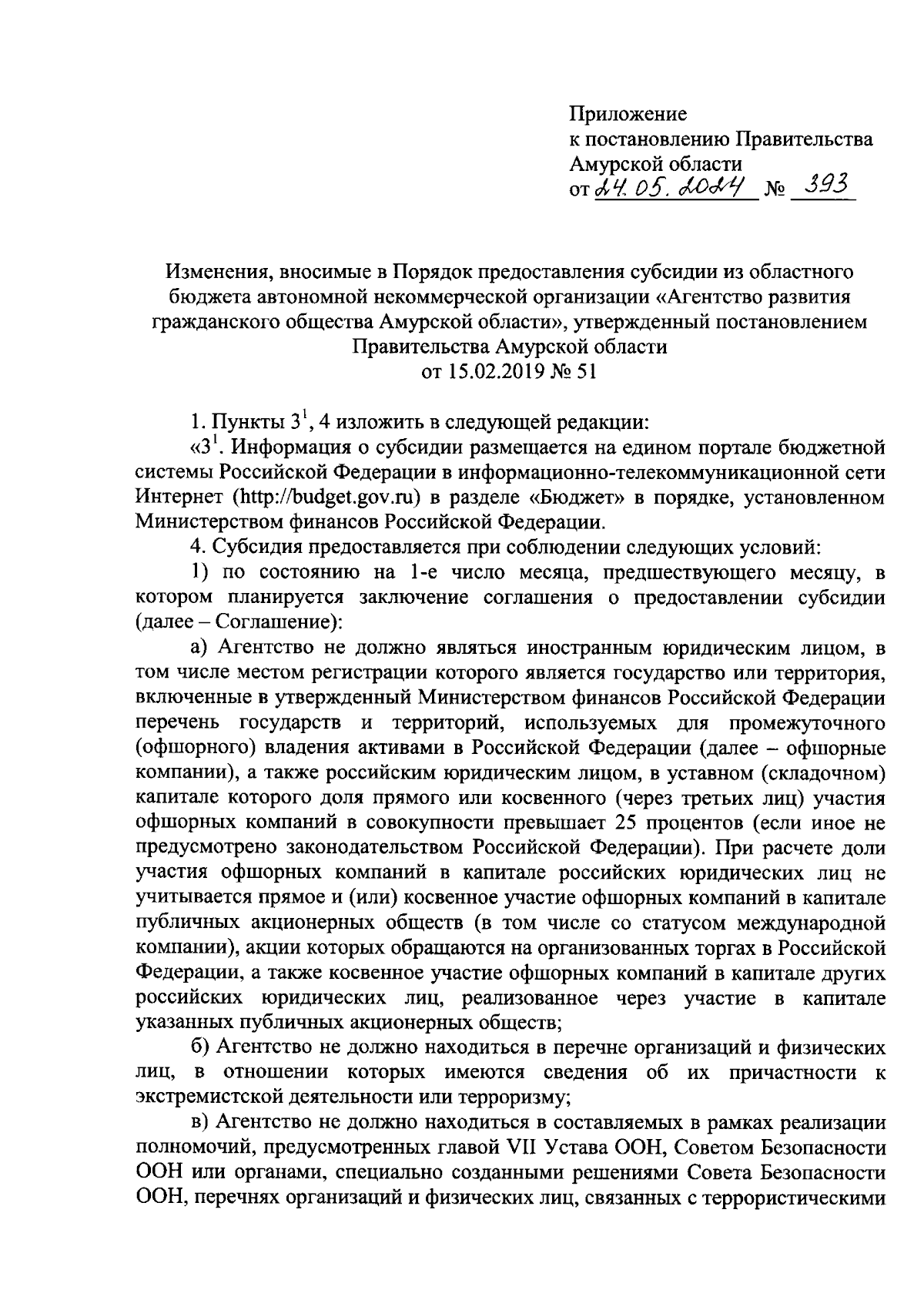 Приложение
к постановлению Правительства
Амурской области
от 24.05.2024 № 393

Изменения, вносимые в Порядок предоставления субсидии из областного бюджета автономной некоммерческой организации «Агентство развития гражданского общества Амурской области», утвержденный постановлением Правительства Амурской области
от 15.02.2019 № 51

1. Пункты $3^1$, 4 изложить в следующей редакции:

«$3^1$. Информация о субсидии размещается на едином портале бюджетной системы Российской Федерации в информационно-телекоммуникационной сети Интернет (http://budget.gov.ru) в разделе «Бюджет» в порядке, установленном Министерством финансов Российской Федерации.

4. Субсидия предоставляется при соблюдении следующих условий:

1) по состоянию на 1-е число месяца, предшествующего месяцу, в котором планируется заключение соглашения о предоставлении субсидии (далее – Соглашение):

а) Агентство не должно являться иностранным юридическим лицом, в том числе местом регистрации которого является государство или территория, включенные в утвержденный Министерством финансов Российской Федерации перечень государств и территорий, используемых для промежуточного (офшорного) владения активами в Российской Федерации (далее – офшорные компании), а также российским юридическим лицом, в уставном (складочном) капитале которого доля прямого или косвенного (через третьих лиц) участия офшорных компаний в совокупности превышает 25 процентов (если иное не предусмотрено законодательством Российской Федерации). При расчете доли участия офшорных компаний в капитале российских юридических лиц не учитывается прямое и (или) косвенное участие офшорных компаний в капитале публичных акционерных обществ (в том числе со статусом международной компании), акции которых обращаются на организованных торгах в Российской Федерации, а также косвенное участие офшорных компаний в капитале других российских юридических лиц, реализованное через участие в капитале указанных публичных акционерных обществ;

б) Агентство не должно находиться в перечне организаций и физических лиц, в отношении которых имеются сведения об их причастности к экстремистской деятельности или терроризму;

в) Агентство не должно находиться в составляемых в рамках реализации полномочий, предусмотренных главой VII Устава ООН, Советом Безопасности ООН или органами, специально созданными решениями Совета Безопасности ООН, перечнях организаций и физических лиц, связанных с террористическими